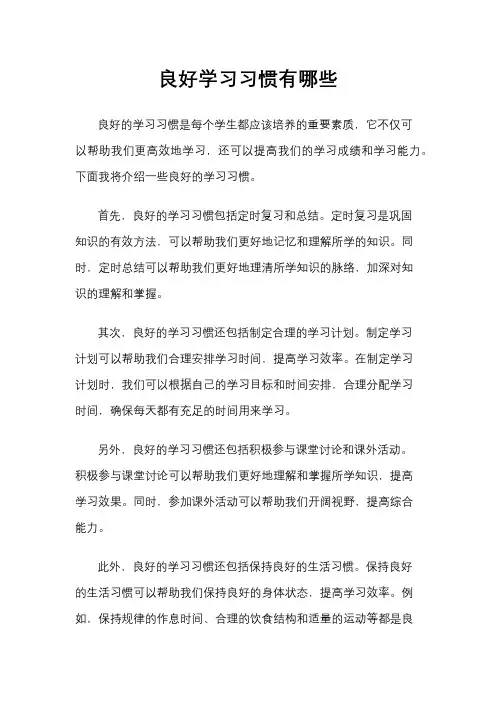 良好学习习惯有哪些

良好的学习习惯是每个学生都应该培养的重要素质，它不仅可以帮助我们更高效地学习，还可以提高我们的学习成绩和学习能力。下面我将介绍一些良好的学习习惯。

首先，良好的学习习惯包括定时复习和总结。定时复习是巩固知识的有效方法，可以帮助我们更好地记忆和理解所学的知识。同时，定时总结可以帮助我们更好地理清所学知识的脉络，加深对知识的理解和掌握。

其次，良好的学习习惯还包括制定合理的学习计划。制定学习计划可以帮助我们合理安排学习时间，提高学习效率。在制定学习计划时，我们可以根据自己的学习目标和时间安排，合理分配学习时间，确保每天都有充足的时间用来学习。

另外，良好的学习习惯还包括积极参与课堂讨论和课外活动。积极参与课堂讨论可以帮助我们更好地理解和掌握所学知识，提高学习效果。同时，参加课外活动可以帮助我们开阔视野，提高综合能力。

此外，良好的学习习惯还包括保持良好的生活习惯。保持良好的生活习惯可以帮助我们保持良好的身体状态，提高学习效率。例如，保持规律的作息时间、合理的饮食结构和适量的运动等都是良